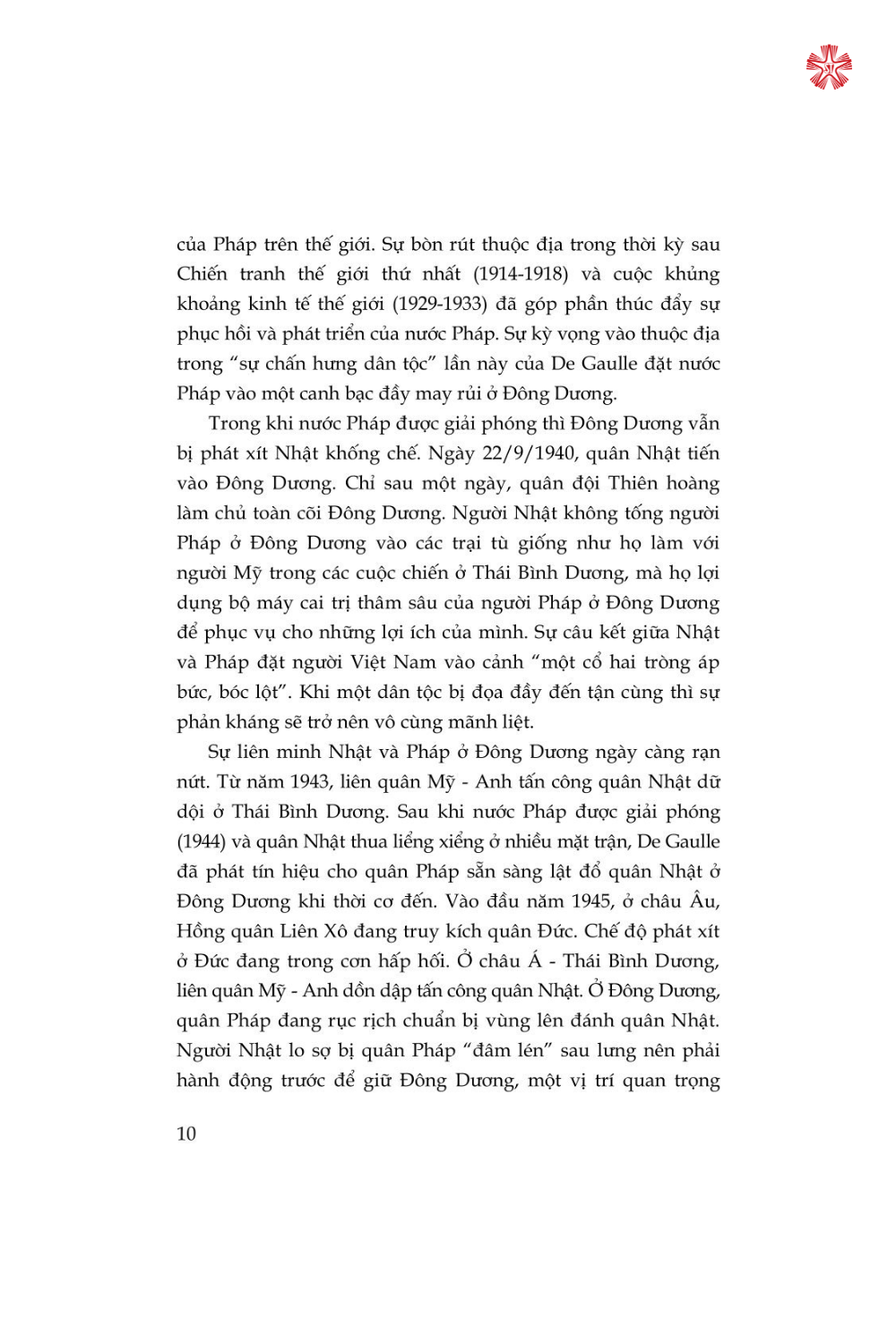 của Pháp trên thế giới. Sự bòn rút thuộc địa trong thời kỳ sau Chiến tranh thế giới thứ nhất (1914-1918) và cuộc khủng khoảng kinh tế thế giới (1929-1933) đã góp phần thúc đẩy sự phục hồi và phát triển của nước Pháp. Sự kỳ vọng vào thuộc địa trong "sự chấn hưng dân tộc" lần này của De Gaulle đặt nước Pháp vào một canh bạc đầy may rủi ở Đông Dương.

Trong khi nước Pháp được giải phóng thì Đông Dương vẫn bị phát xít Nhật khống chế. Ngày 22/9/1940, quân Nhật tiến vào Đông Dương. Chỉ sau một ngày, quân đội Thiên hoàng làm chủ toàn cõi Đông Dương. Người Nhật không tống người Pháp ở Đông Dương vào các trại tù giống như họ làm với người Mỹ trong các cuộc chiến ở Thái Bình Dương, mà họ lợi dụng bộ máy cai trị thâm sâu của người Pháp ở Đông Dương để phục vụ cho những lợi ích của mình. Sự câu kết giữa Nhật và Pháp đặt người Việt Nam vào cảnh "một cổ hai tròng áp bức, bóc lột". Khi một dân tộc bị đọa đầy đến tận cùng thì sự phản kháng sẽ trở nên vô cùng mãnh liệt.

Sự liên minh Nhật và Pháp ở Đông Dương ngày càng rạn nứt. Từ năm 1943, liên quân Mỹ - Anh tấn công quân Nhật dữ dội ở Thái Bình Dương. Sau khi nước Pháp được giải phóng (1944) và quân Nhật thua liểng xiểng ở nhiều mặt trận, De Gaulle đã phát tín hiệu cho quân Pháp sẵn sàng lật đổ quân Nhật ở Đông Dương khi thời cơ đến. Vào đầu năm 1945, ở châu Âu, Hồng quân Liên Xô đang truy kích quân Đức. Chế độ phát xít ở Đức đang trong cơn hấp hối. Ở châu Á - Thái Bình Dương, liên quân Mỹ - Anh dồn dập tấn công quân Nhật. Ở Đông Dương, quân Pháp đang rục rịch chuẩn bị vùng lên đánh quân Nhật. Người Nhật lo sợ bị quân Pháp "đâm lén" sau lưng nên phải hành động trước để giữ Đông Dương, một vị trí quan trọng

10